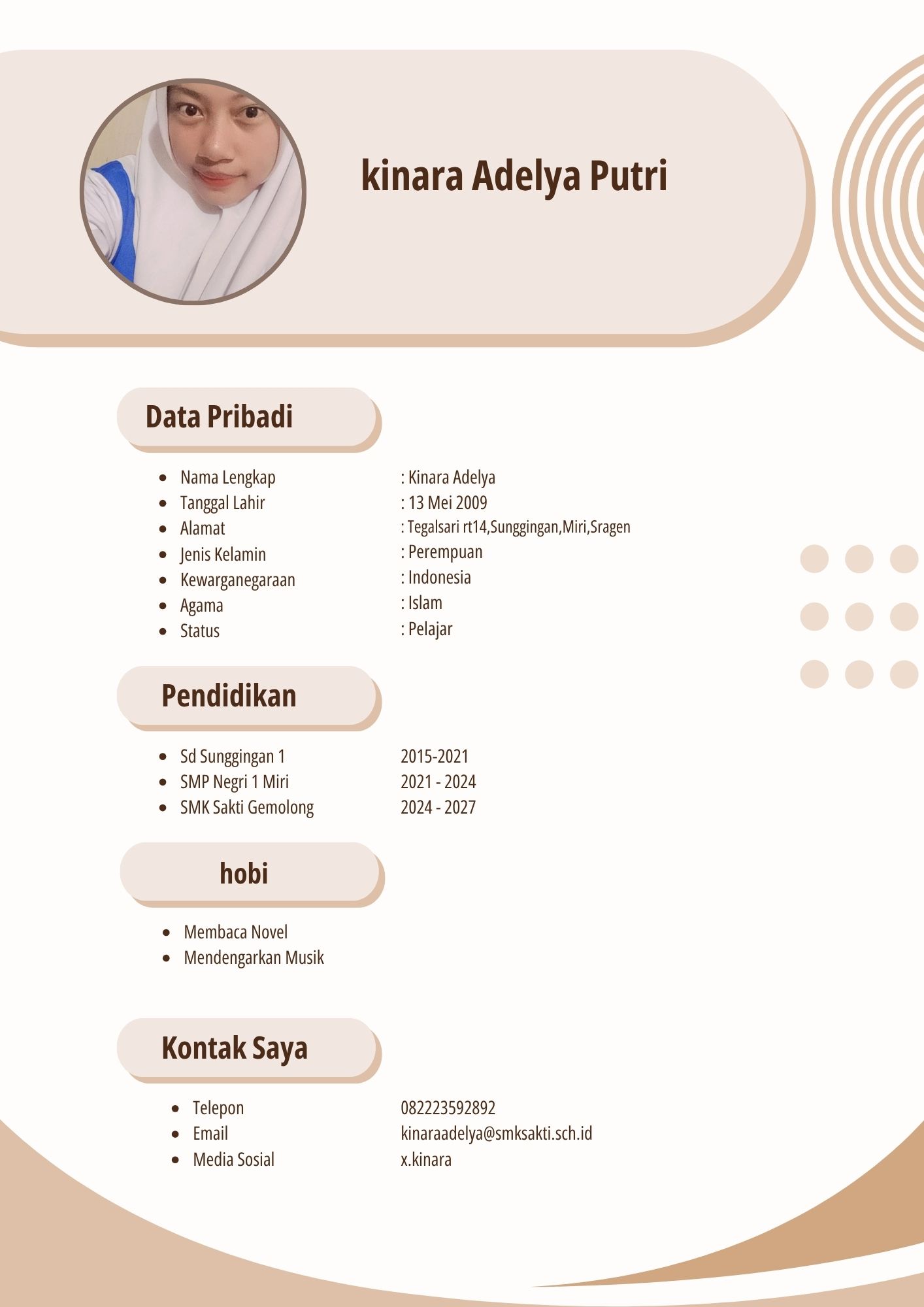 kinara Adelya Putri

Data Pribadi

- Nama Lengkap : Kinara Adelya
- Tanggal Lahir : 13 Mei 2009
- Alamat : Tegalsari rt14,Sunggingan,Miri,Sragen
- Jenis Kelamin : Perempuan
- Kewarganegaraan : Indonesia
- Agama : Islam
- Status : Pelajar

Pendidikan

- Sd Sunggingan 1 2015-2021
- SMP Negri 1 Miri 2021 - 2024
- SMK Sakti Gemolong 2024 - 2027

hobi

- Membaca Novel
- Mendengarkan Musik

Kontak Saya

- Telepon 082223592892
- Email kinaraadelya@smksakti.sch.id
- Media Sosial x.kinara